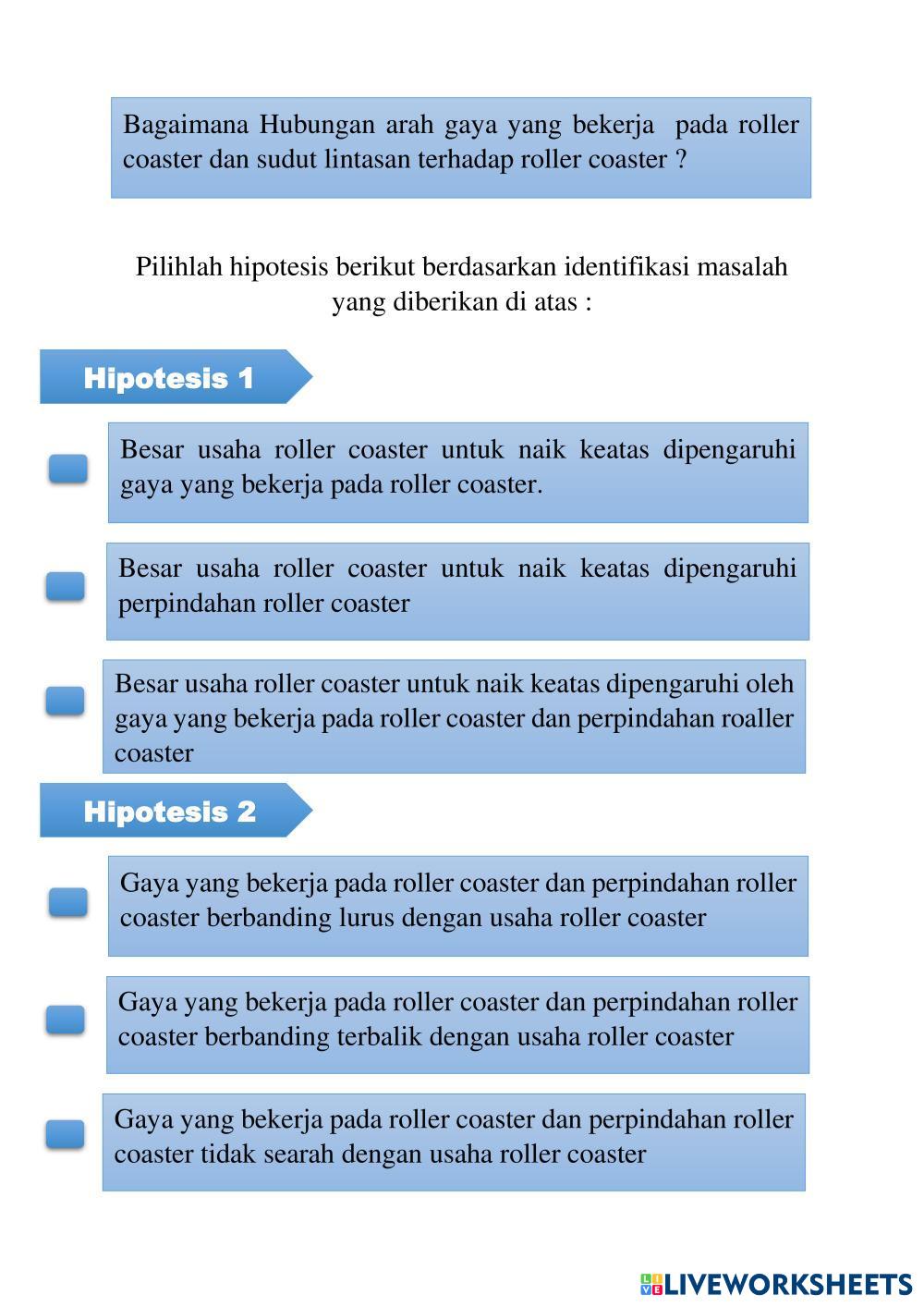 Bagaimana Hubungan arah gaya yang bekerja pada roller coaster dan sudut lintasan terhadap roller coaster ?

Pilihlah hipotesis berikut berdasarkan identifikasi masalah yang diberikan di atas :

Hipotesis 1

Besar usaha roller coaster untuk naik keatas dipengaruhi gaya yang bekerja pada roller coaster.

Besar usaha roller coaster untuk naik keatas dipengaruhi perpindahan roller coaster

Besar usaha roller coaster untuk naik keatas dipengaruhi oleh gaya yang bekerja pada roller coaster dan perpindahan roaller coaster

Hipotesis 2

Gaya yang bekerja pada roller coaster dan perpindahan roller coaster berbanding lurus dengan usaha roller coaster

Gaya yang bekerja pada roller coaster dan perpindahan roller coaster berbanding terbalik dengan usaha roller coaster

Gaya yang bekerja pada roller coaster dan perpindahan roller coaster tidak searah dengan usaha roller coaster

LIVEWORKSHEETS